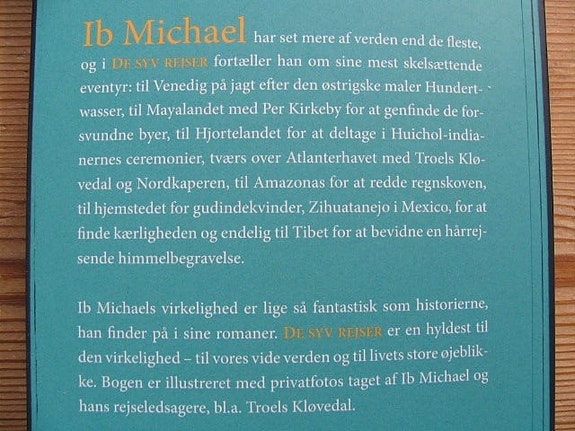 Ib Michael har set mere af verden end de fleste, og i DE SYV REJSER fortæller han om sine mest skelsættende eventyr: til Venedig på jagt efter den østrigske maler Hundertwasser, til Mayalandet med Per Kirkeby for at genfinde de forsvundne byer, til Hjortelandet for at deltage i Huichol-indianernes ceremonier, tværs over Atlanterhavet med Troels Kløvedal og Nordkaperen, til Amazonas for at redde regnskoven, til hjemstedet for gudindekvinder, Zihuatanejo i Mexico, for at finde kærligheden og endelig til Tibet for at bevidne en hårrejsende himmelbegravelse.

Ib Michaels virkelighed er lige så fantastisk som historierne, han finder på i sine romaner. DE SYV REJSER er en hyldest til den virkelighed – til vores vide verden og til livets store øjeblikke. Bogen er illustreret med privatfotos taget af Ib Michael og hans rejseledsagere, bl.a. Troels Kløvedal.